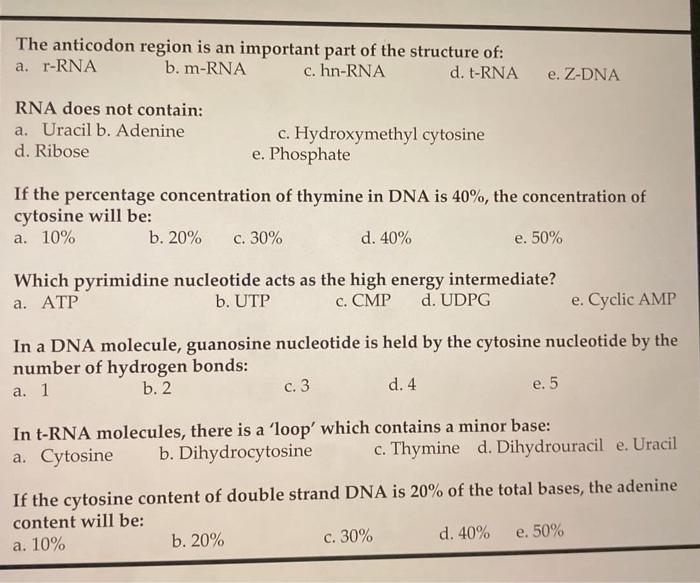 The anticodon region is an important part of the structure of:
a. r-RNA b. m-RNA c. hn-RNA d. t-RNA e. Z-DNA

RNA does not contain:
a. Uracil b. Adenine c. Hydroxymethyl cytosine
d. Ribose e. Phosphate

If the percentage concentration of thymine in DNA is 40%, the concentration of cytosine will be:
a. 10% b. 20% c. 30% d. 40% e. 50%

Which pyrimidine nucleotide acts as the high energy intermediate?
a. ATP b. UTP c. CMP d. UDPG e. Cyclic AMP

In a DNA molecule, guanosine nucleotide is held by the cytosine nucleotide by the number of hydrogen bonds:
a. 1 b. 2 c. 3 d. 4 e. 5

In t-RNA molecules, there is a 'loop' which contains a minor base:
a. Cytosine b. Dihydrocytosine c. Thymine d. Dihydrouracil e. Uracil

If the cytosine content of double strand DNA is 20% of the total bases, the adenine content will be:
a. 10% b. 20% c. 30% d. 40% e. 50%